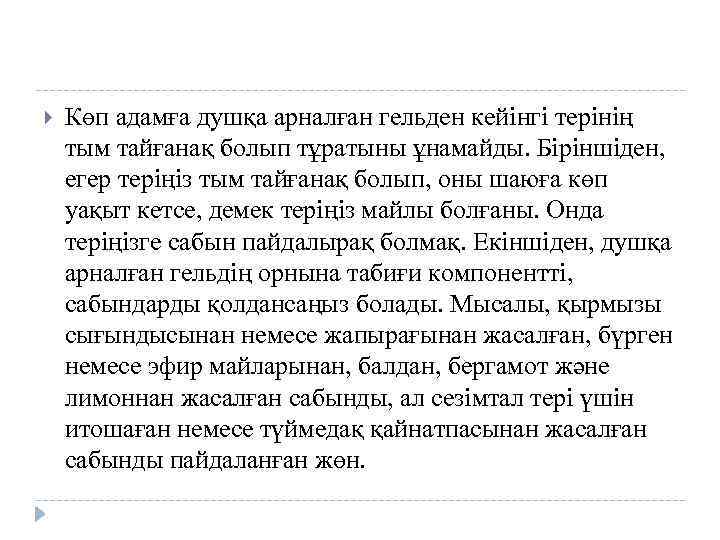 Көп адамға душқа арналған гельден кейінгі терінің тым тайғанақ болып тұратыны ұнамайды. Біріншіден, егер теріңіз тым тайғанақ болып, оны шаюға көп уақыт кетсе, демек теріңіз майлы болғаны. Онда теріңізге сабын пайдалырақ болмақ. Екіншіден, душқа арналған гельдің орнына табиғи компонентті, сабындарды қолдансаңыз болады. Мысалы, қырмызы сығындысынан немесе жапырағынан жасалған, бүрген немесе эфир майларынан, балдан, бергамот және лимоннан жасалған сабынды, ал сезімтал тері үшін итошаған немесе түймедақ қайнатпасынан жасалған сабынды пайдаланған жөн.